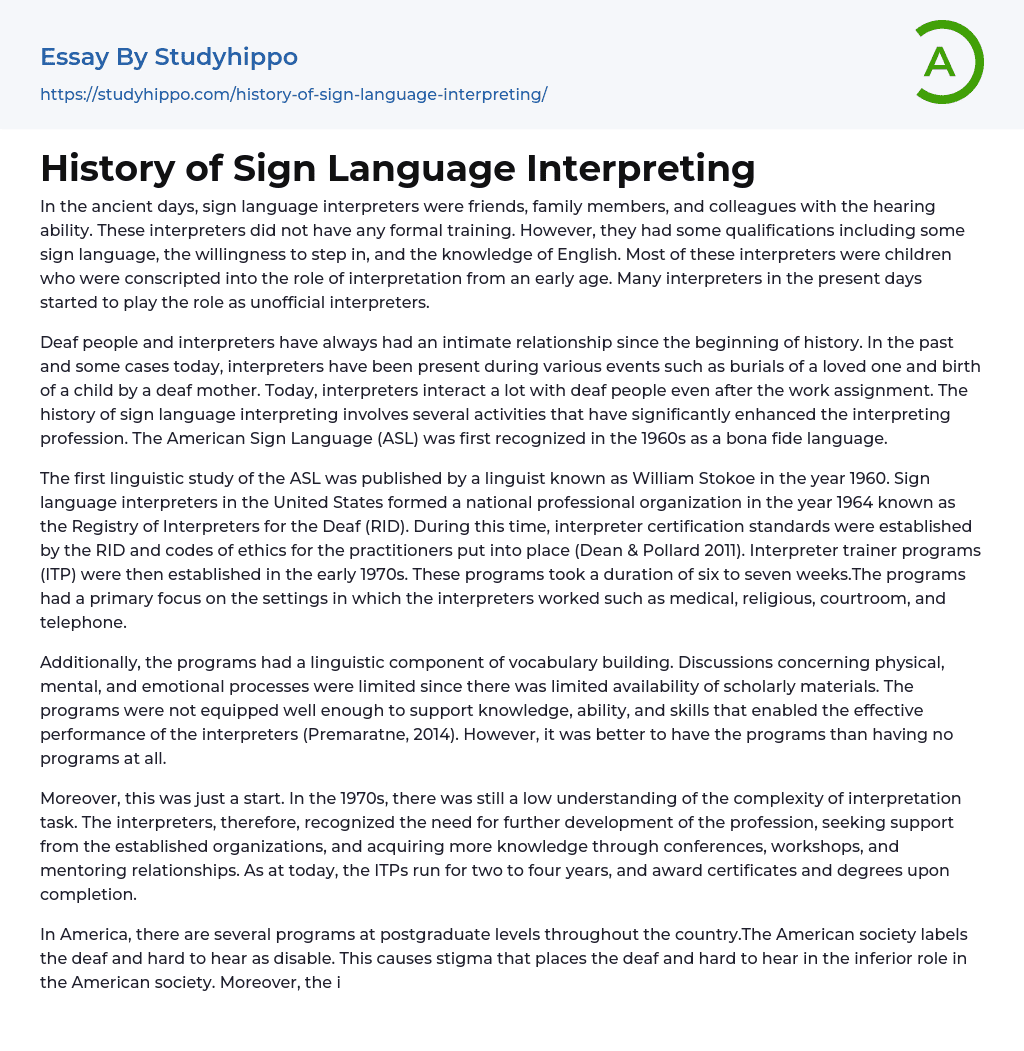 Essay By Studyhippo

https://studyhippo.com/history-of-sign-language-interpreting/

A

History of Sign Language Interpreting

In the ancient days, sign language interpreters were friends, family members, and colleagues with the hearing ability. These interpreters did not have any formal training. However, they had some qualifications including some sign language, the willingness to step in, and the knowledge of English. Most of these interpreters were children who were conscripted into the role of interpretation from an early age. Many interpreters in the present days started to play the role as unofficial interpreters.

Deaf people and interpreters have always had an intimate relationship since the beginning of history. In the past and some cases today, interpreters have been present during various events such as burials of a loved one and birth of a child by a deaf mother. Today, interpreters interact a lot with deaf people even after the work assignment. The history of sign language interpreting involves several activities that have significantly enhanced the interpreting profession. The American Sign Language (ASL) was first recognized in the 1960s as a bona fide language.

The first linguistic study of the ASL was published by a linguist known as William Stokoe in the year 1960. Sign language interpreters in the United States formed a national professional organization in the year 1964 known as the Registry of Interpreters for the Deaf (RID). During this time, interpreter certification standards were established by the RID and codes of ethics for the practitioners put into place (Dean & Pollard 2011). Interpreter trainer programs (ITP) were then established in the early 1970s. These programs took a duration of six to seven weeks.The programs had a primary focus on the settings in which the interpreters worked such as medical, religious, courtroom, and telephone.

Additionally, the programs had a linguistic component of vocabulary building. Discussions concerning physical, mental, and emotional processes were limited since there was limited availability of scholarly materials. The programs were not equipped well enough to support knowledge, ability, and skills that enabled the effective performance of the interpreters (Premaratne, 2014). However, it was better to have the programs than having no programs at all.

Moreover, this was just a start. In the 1970s, there was still a low understanding of the complexity of interpretation task. The interpreters, therefore, recognized the need for further development of the profession, seeking support from the established organizations, and acquiring more knowledge through conferences, workshops, and mentoring relationships. As at today, the ITPs run for two to four years, and award certificates and degrees upon completion.

In America, there are several programs at postgraduate levels throughout the country.The American society labels the deaf and hard to hear as disable. This causes stigma that places the deaf and hard to hear in the inferior role in the American society. Moreover, the i